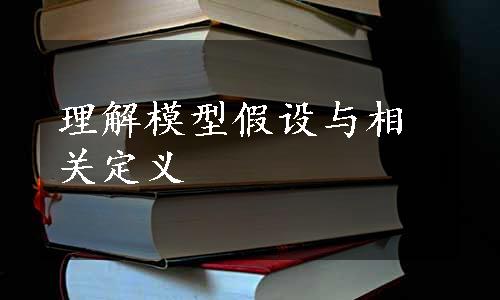 理解模型假设与相关定义